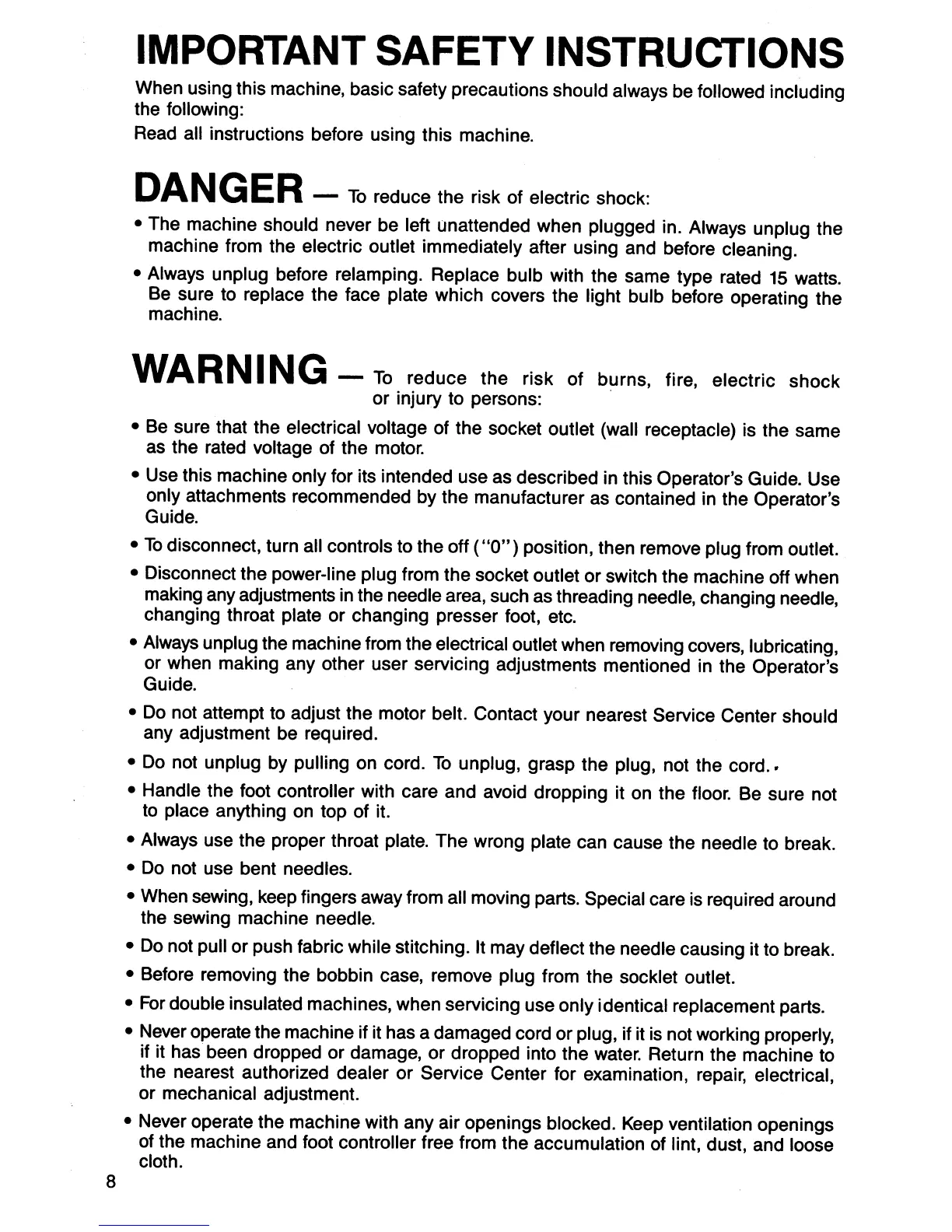 IMPORTANT SAFETY INSTRUCTIONS

When using this machine, basic safety precautions should always be followed including the following:
Read all instructions before using this machine.

DANGER — To reduce the risk of electric shock:

• The machine should never be left unattended when plugged in. Always unplug the machine from the electric outlet immediately after using and before cleaning.
• Always unplug before relamping. Replace bulb with the same type rated 15 watts. Be sure to replace the face plate which covers the light bulb before operating the machine.

WARNING — To reduce the risk of burns, fire, electric shock or injury to persons:

• Be sure that the electrical voltage of the socket outlet (wall receptacle) is the same as the rated voltage of the motor.
• Use this machine only for its intended use as described in this Operator's Guide. Use only attachments recommended by the manufacturer as contained in the Operator's Guide.
• To disconnect, turn all controls to the off ("0") position, then remove plug from outlet.
• Disconnect the power-line plug from the socket outlet or switch the machine off when making any adjustments in the needle area, such as threading needle, changing needle, changing throat plate or changing presser foot, etc.
• Always unplug the machine from the electrical outlet when removing covers, lubricating, or when making any other user servicing adjustments mentioned in the Operator's Guide.
• Do not attempt to adjust the motor belt. Contact your nearest Service Center should any adjustment be required.
• Do not unplug by pulling on cord. To unplug, grasp the plug, not the cord.
• Handle the foot controller with care and avoid dropping it on the floor. Be sure not to place anything on top of it.
• Always use the proper throat plate. The wrong plate can cause the needle to break.
• Do not use bent needles.
• When sewing, keep fingers away from all moving parts. Special care is required around the sewing machine needle.
• Do not pull or push fabric while stitching. It may deflect the needle causing it to break.
• Before removing the bobbin case, remove plug from the socklet outlet.
• For double insulated machines, when servicing use only identical replacement parts.
• Never operate the machine if it has a damaged cord or plug, if it is not working properly, if it has been dropped or damage, or dropped into the water. Return the machine to the nearest authorized dealer or Service Center for examination, repair, electrical, or mechanical adjustment.
• Never operate the machine with any air openings blocked. Keep ventilation openings of the machine and foot controller free from the accumulation of lint, dust, and loose cloth.

8